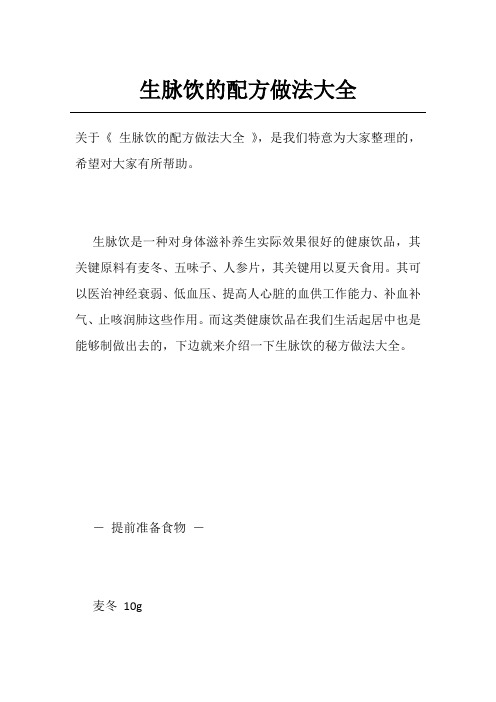 生脉饮的配方做法大全

关于《 生脉饮的配方做法大全 》，是我们特意为大家整理的，希望对大家有所帮助。

生脉饮是一种对身体滋补养生实际效果很好的健康饮品，其关键原料有麦冬、五味子、人参片，其关键用以夏天食用。其可以医治神经衰弱、低血压、提高人心脏的血供工作能力、补血补气、止咳润肺这些作用。而这类健康饮品在我们生活起居中也是能够制做出去的，下边就来介绍一下生脉饮的秘方做法大全。

－ 提前准备食物 －

麦冬 10g